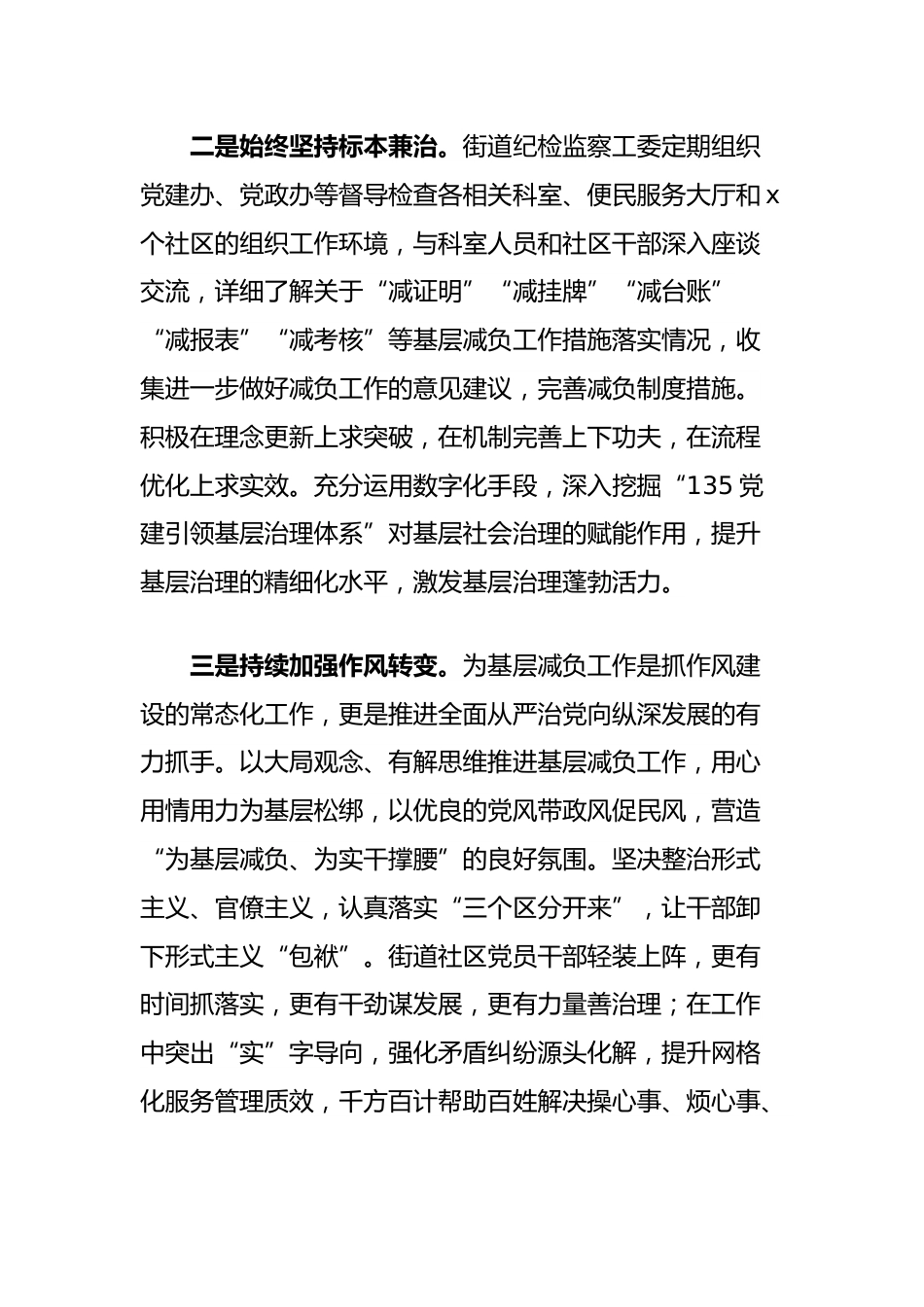 二是始终坚持标本兼治。街道纪检监察工委定期组织党建办、党政办等督导检查各相关科室、便民服务大厅和x个社区的组织工作环境，与科室人员和社区干部深入座谈交流，详细了解关于“减证明”“减挂牌”“减台账”“减报表”“减考核”等基层减负工作措施落实情况，收集进一步做好减负工作的意见建议，完善减负制度措施。积极在理念更新上求突破，在机制完善上下功夫，在流程优化上求实效。充分运用数字化手段，深入挖掘“135党建引领基层治理体系”对基层社会治理的赋能作用，提升基层治理的精细化水平，激发基层治理蓬勃活力。

三是持续加强作风转变。为基层减负工作是抓作风建设的常态化工作，更是推进全面从严治党向纵深发展的有力抓手。以大局观念、有解思维推进基层减负工作，用心用情用力为基层松绑，以优良的党风带政风促民风，营造“为基层减负、为实干撑腰”的良好氛围。坚决整治形式主义、官僚主义，认真落实“三个区分开来”，让干部卸下形式主义“包袱”。街道社区党员干部轻装上阵，更有时间抓落实，更有干劲谋发展，更有力量善治理；在工作中突出“实”字导向，强化矛盾纠纷源头化解，提升网格化服务管理质效，千方百计帮助百姓解决操心事、烦心事、